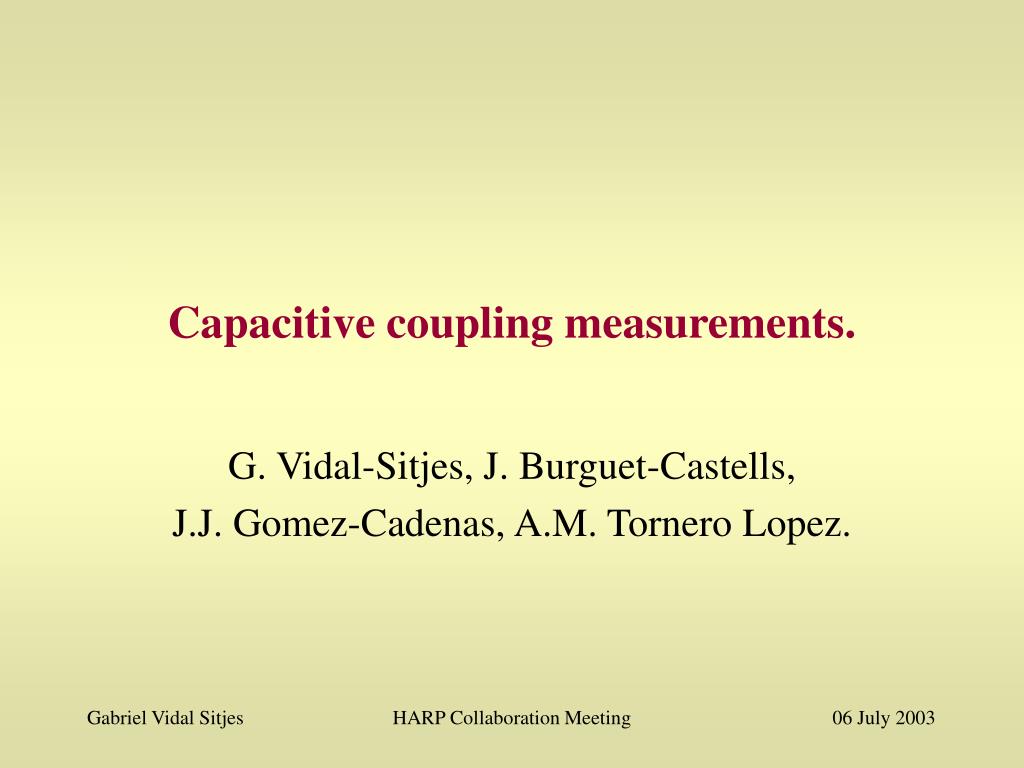 Capacitive coupling measurements.

G. Vidal-Sitjes, J. Burguet-Castells,
J.J. Gomez-Cadenas, A.M. Tornero Lopez.

Gabriel Vidal Sitjes HARP Collaboration Meeting 06 July 2003